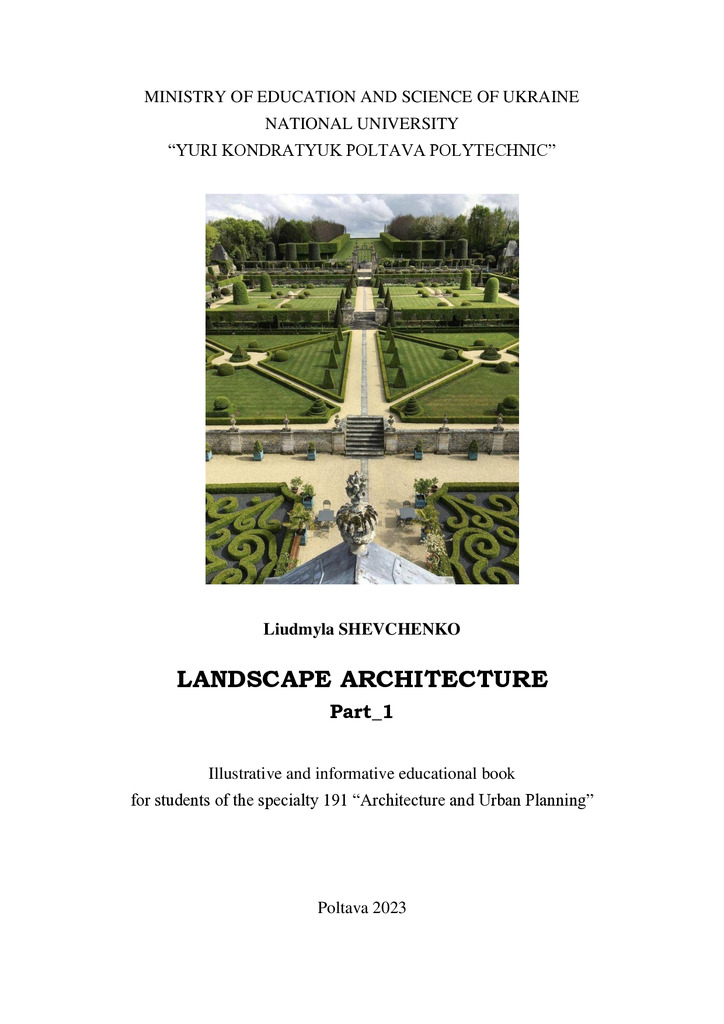 MINISTRY OF EDUCATION AND SCIENCE OF UKRAINE
NATIONAL UNIVERSITY
“YURI KONDRATYUK POLTAVA POLYTECHNIC”

Liudmyla SHEVCHENKO

LANDSCAPE ARCHITECTURE
Part_1

Illustrative and informative educational book
for students of the specialty 191 “Architecture and Urban Planning”

Poltava 2023